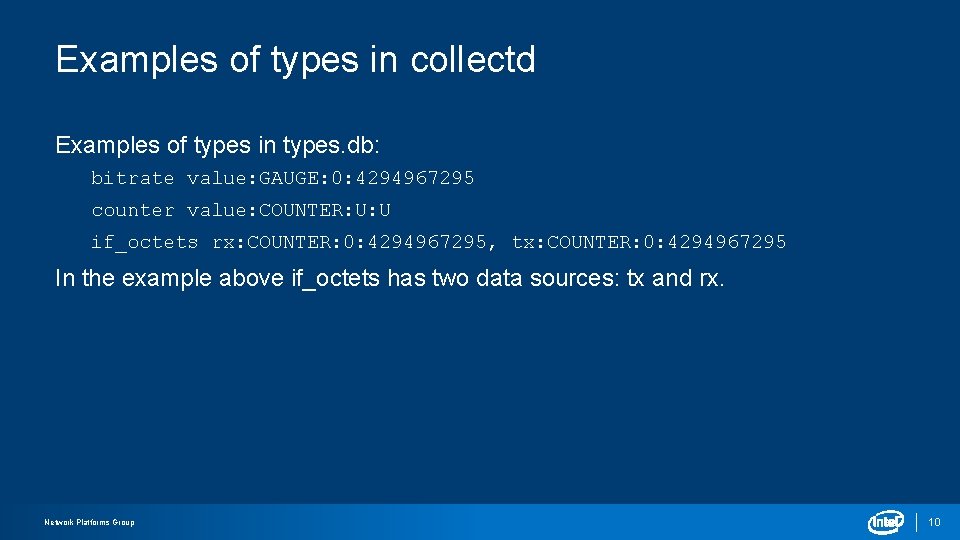 Examples of types in collectd

Examples of types in types.db:

bitrate value:GAUGE:0:4294967295

counter value:COUNTER:U:U

if_octets rx:COUNTER:0:4294967295, tx:COUNTER:0:4294967295

In the example above if_octets has two data sources: tx and rx.

Network Platforms Group

intel

10